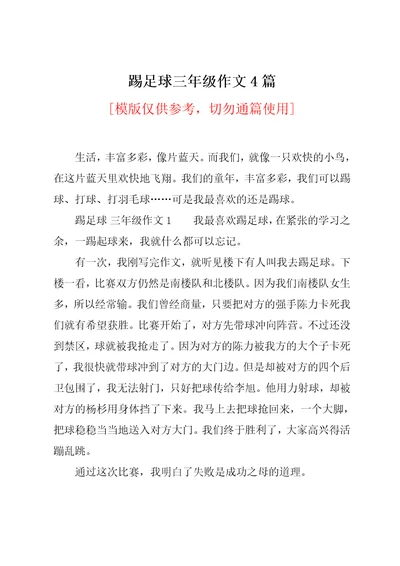 踢足球三年级作文 4 篇

[模版仅供参考，切勿通篇使用]

生活，丰富多彩，像片蓝天。而我们，就像一只欢快的小鸟，在这片蓝天里欢快地飞翔。我们的童年，丰富多彩，我们可以踢球、打球、打羽毛球……可是我最喜欢的还是踢球。

踢足球 三年级作文 1　　我最喜欢踢足球，在紧张的学习之余，一踢起球来，我就什么都可以忘记。

有一次，我刚写完作文，就听见楼下有人叫我去踢足球。下楼一看，比赛双方仍然是南楼队和北楼队。因为我们南楼队女生多，所以经常输。我们曾经商量，只要把对方的强手陈力卡死我们就有希望获胜。比赛开始了，对方先带球冲向阵营。不过还没到禁区，球就被我抢走了。因为对方的陈力被我方的大个子卡死了，我很快就带球冲到了对方的大门边。但是却被对方的四个后卫包围了，我无法射门，只好把球传给李旭。他用力射球，却被对方的杨杉用身体挡了下来。我马上去把球抢回来，一个大脚，把球稳稳当当地送入对方大门。我们终于胜利了，大家高兴得活蹦乱跳。

通过这次比赛，我明白了失败是成功之母的道理。